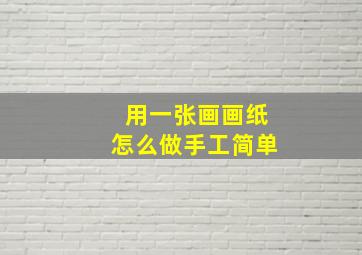 用一张画画纸
怎么做手工简单